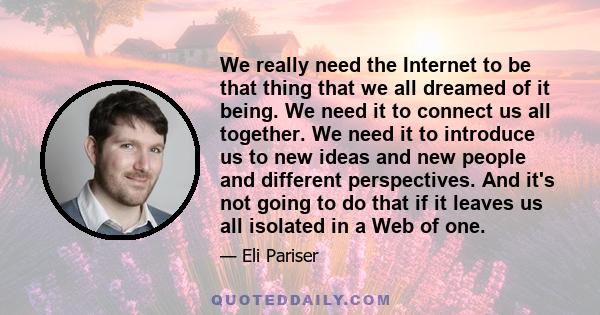 We really need the Internet to be that thing that we all dreamed of it being. We need it to connect us all together. We need it to introduce us to new ideas and new people and different perspectives. And it's not going to do that if it leaves us all isolated in a Web of one.

— Eli Pariser

QUOTEDDAILY.COM